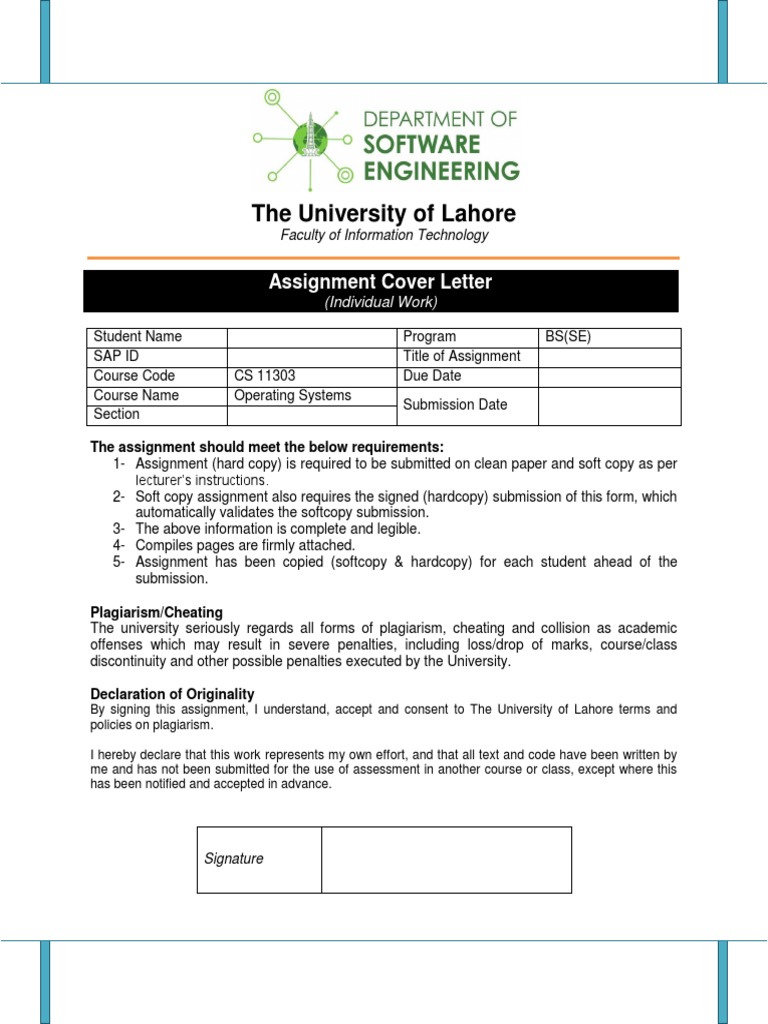 DEPARTMENT OF SOFTWARE ENGINEERING

The University of Lahore
Faculty of Information Technology

Assignment Cover Letter
(Individual Work)

| Student Name | | Program | BS(SE) |
|---|---|---|---|
| SAP ID | | Title of Assignment | |
| Course Code | CS 11303 | Due Date | |
| Course Name | Operating Systems | Submission Date | |
| Section | | | |

The assignment should meet the below requirements:
1- Assignment (hard copy) is required to be submitted on clean paper and soft copy as per lecturer's instructions.
2- Soft copy assignment also requires the signed (hardcopy) submission of this form, which automatically validates the softcopy submission.
3- The above information is complete and legible.
4- Compiles pages are firmly attached.
5- Assignment has been copied (softcopy & hardcopy) for each student ahead of the submission.

Plagiarism/Cheating
The university seriously regards all forms of plagiarism, cheating and collision as academic offenses which may result in severe penalties, including loss/drop of marks, course/class discontinuity and other possible penalties executed by the University.

Declaration of Originality
By signing this assignment, I understand, accept and consent to The University of Lahore terms and policies on plagiarism.

I hereby declare that this work represents my own effort, and that all text and code have been written by me and has not been submitted for the use of assessment in another course or class, except where this has been notified and accepted in advance.

| Signature | |
|---|---|